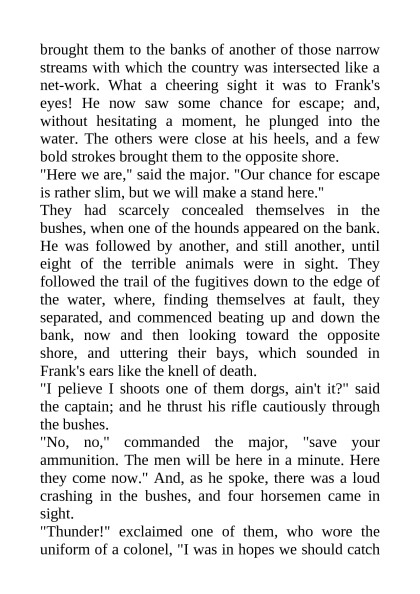 brought them to the banks of another of those narrow streams with which the country was intersected like a net-work. What a cheering sight it was to Frank's eyes! He now saw some chance for escape; and, without hesitating a moment, he plunged into the water. The others were close at his heels, and a few bold strokes brought them to the opposite shore.
"Here we are," said the major. "Our chance for escape is rather slim, but we will make a stand here."
They had scarcely concealed themselves in the bushes, when one of the hounds appeared on the bank. He was followed by another, and still another, until eight of the terrible animals were in sight. They followed the trail of the fugitives down to the edge of the water, where, finding themselves at fault, they separated, and commenced beating up and down the bank, now and then looking toward the opposite shore, and uttering their bays, which sounded in Frank's ears like the knell of death.
"I pelieve I shoots one of them dorgs, ain't it?" said the captain; and he thrust his rifle cautiously through the bushes.
"No, no," commanded the major, "save your ammunition. The men will be here in a minute. Here they come now." And, as he spoke, there was a loud crashing in the bushes, and four horsemen came in sight.
"Thunder!" exclaimed one of them, who wore the uniform of a colonel, "I was in hopes we should catch